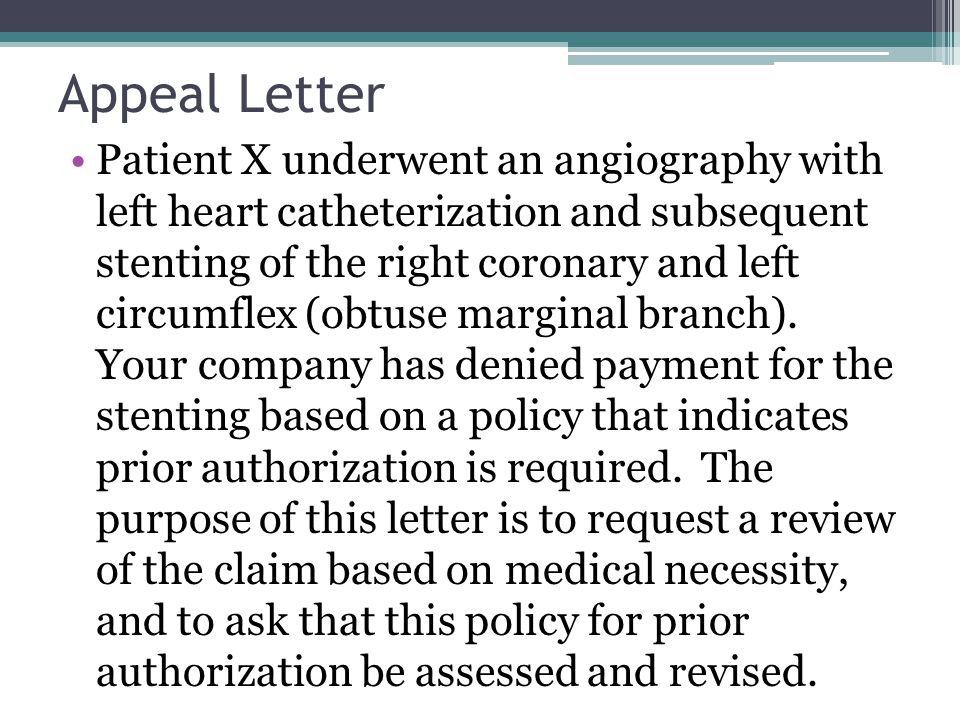 Appeal Letter

• Patient X underwent an angiography with left heart catheterization and subsequent stenting of the right coronary and left circumflex (obtuse marginal branch). Your company has denied payment for the stenting based on a policy that indicates prior authorization is required. The purpose of this letter is to request a review of the claim based on medical necessity, and to ask that this policy for prior authorization be assessed and revised.